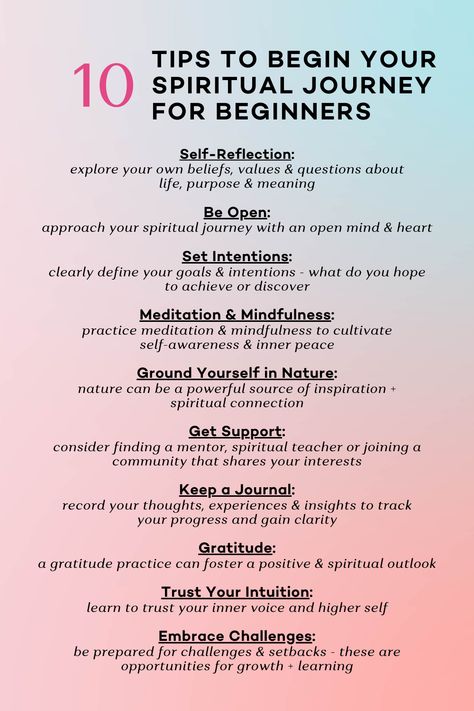 10 TIPS TO BEGIN YOUR SPIRITUAL JOURNEY FOR BEGINNERS

Self-Reflection:
explore your own beliefs, values & questions about life, purpose & meaning

Be Open:
approach your spiritual journey with an open mind & heart

Set Intentions:
clearly define your goals & intentions - what do you hope to achieve or discover

Meditation & Mindfulness:
practice meditation & mindfulness to cultivate self-awareness & inner peace

Ground Yourself in Nature:
nature can be a powerful source of inspiration + spiritual connection

Get Support:
consider finding a mentor, spiritual teacher or joining a community that shares your interests

Keep a Journal:
record your thoughts, experiences & insights to track your progress and gain clarity

Gratitude:
a gratitude practice can foster a positive & spiritual outlook

Trust Your Intuition:
learn to trust your inner voice and higher self

Embrace Challenges:
be prepared for challenges & setbacks - these are opportunities for growth + learning